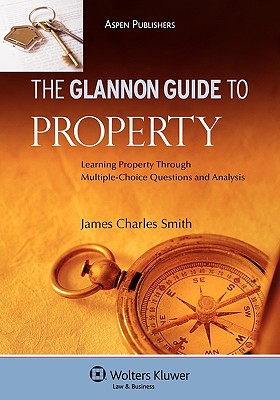 ASPEN PUBLISHERS

THE GLANNON GUIDE TO
PROPERTY

Learning Property Through
Multiple-Choice Questions and Analysis

James Charles Smith

Wolters Kluwer
Law & Business